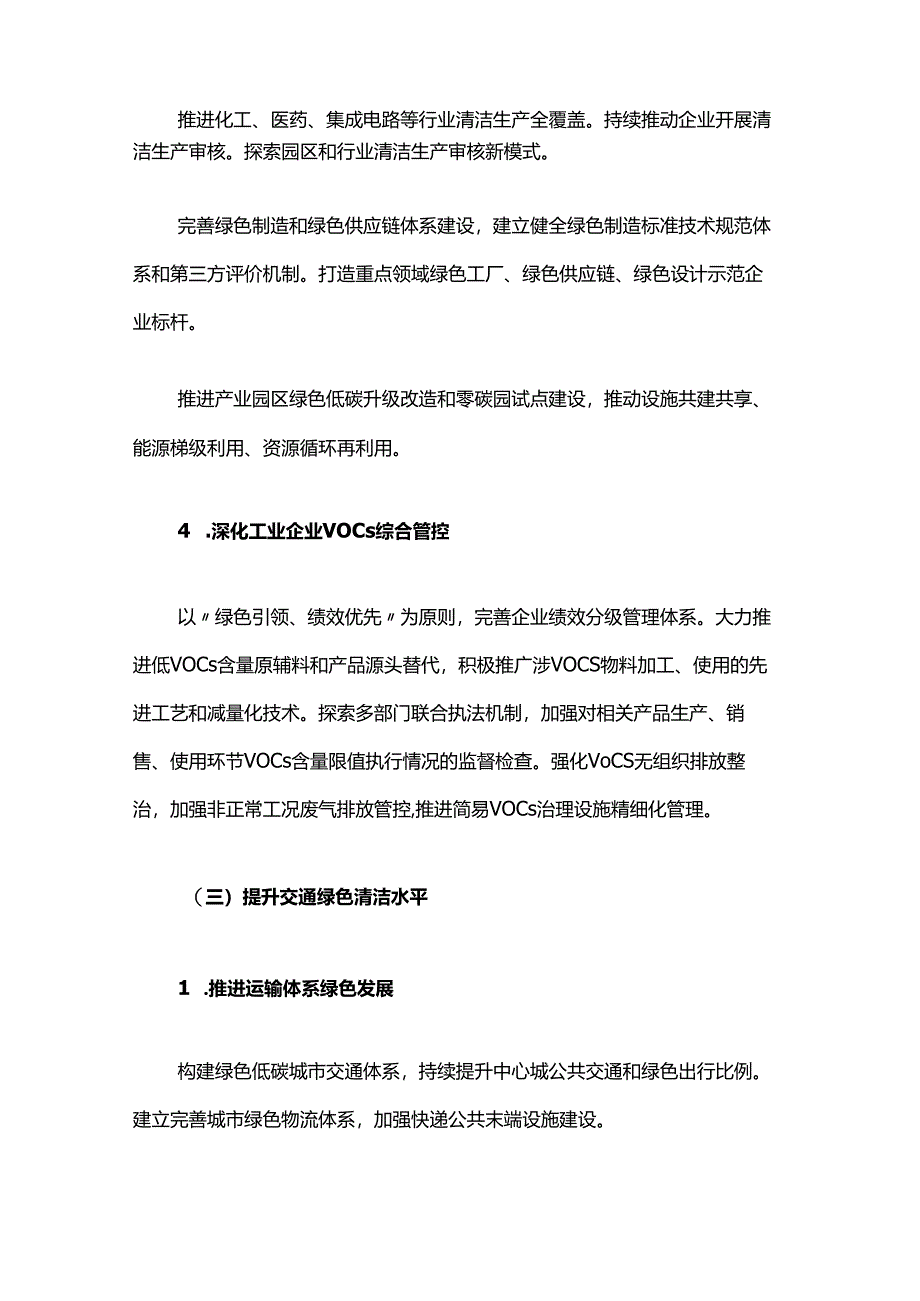 推进化工、医药、集成电路等行业清洁生产全覆盖。持续推动企业开展清洁生产审核。探索园区和行业清洁生产审核新模式。

完善绿色制造和绿色供应链体系建设，建立健全绿色制造标准技术规范体系和第三方评价机制。打造重点领域绿色工厂、绿色供应链、绿色设计示范企业标杆。

推进产业园区绿色低碳升级改造和零碳园试点建设，推动设施共建共享、能源梯级利用、资源循环再利用。

4 .深化工业企业VOCs综合管控

以〃绿色引领、绩效优先〃为原则，完善企业绩效分级管理体系。大力推进低VOCs含量原辅料和产品源头替代，积极推广涉VOCS物料加工、使用的先进工艺和减量化技术。探索多部门联合执法机制，加强对相关产品生产、销售、使用环节VOCs含量限值执行情况的监督检查。强化VoCS无组织排放整治，加强非正常工况废气排放管控,推进简易VOCs治理设施精细化管理。

（三）提升交通绿色清洁水平

1 .推进运输体系绿色发展

构建绿色低碳城市交通体系，持续提升中心城公共交通和绿色出行比例。建立完善城市绿色物流体系，加强快递公共末端设施建设。